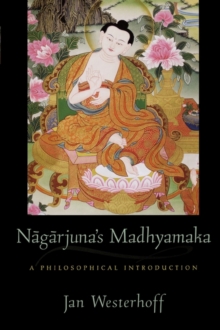 Nāgārjuna's Madhyamaka

A PHILOSOPHICAL INTRODUCTION

Jan Westerhoff